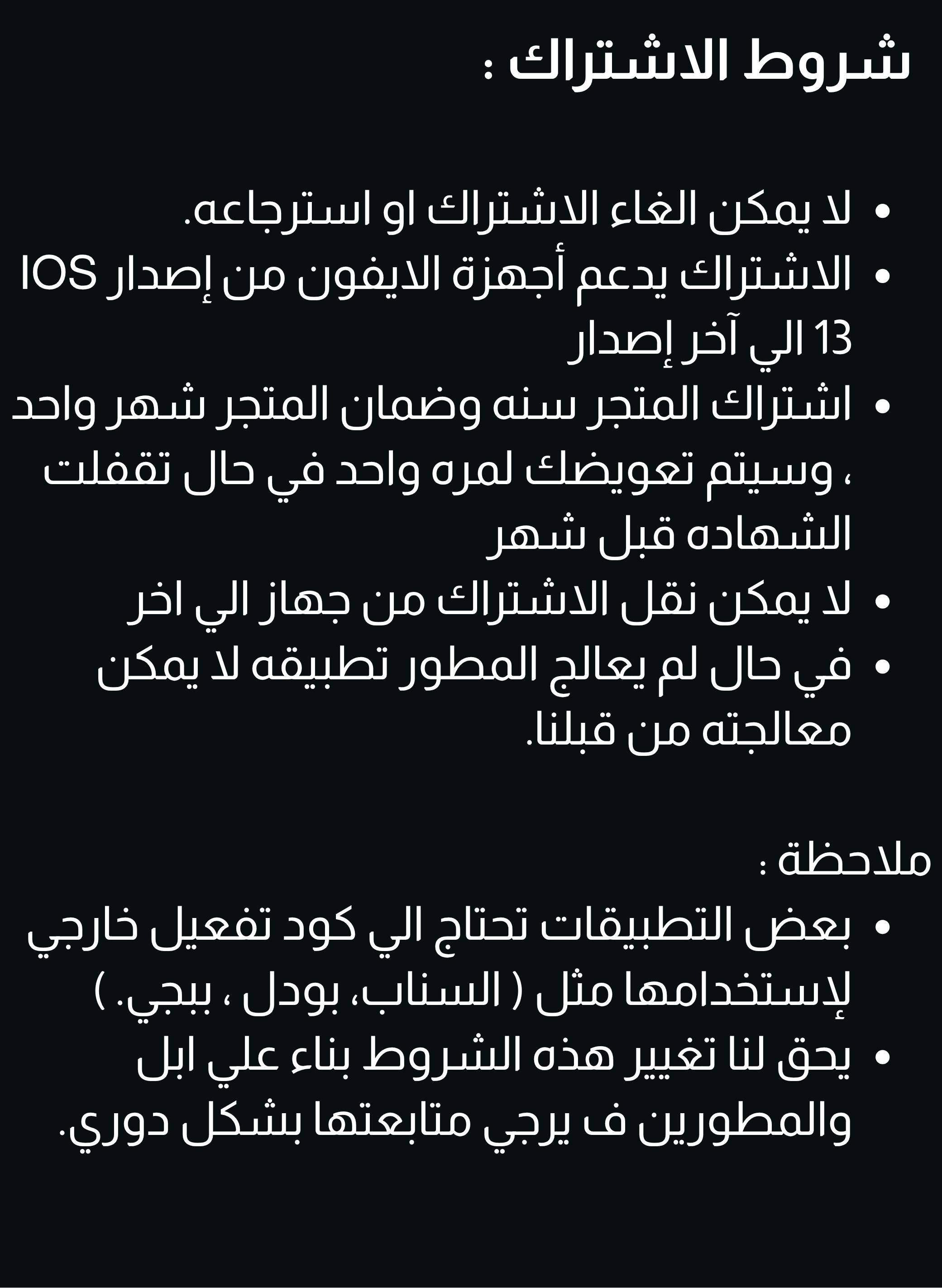 شروط الاشتراك :

• لا يمكن الغاء الاشتراك او استرجاعه.
• الاشتراك يدعم أجهزة الايفون من إصدار IOS 13 الي آخر إصدار
• اشتراك المتجر سنه وضمان المتجر شهر واحد ، وسيتم تعويضك لمره واحد في حال تقفلت الشهاده قبل شهر
• لا يمكن نقل الاشتراك من جهاز الي اخر
• في حال لم يعالج المطور تطبيقه لا يمكن معالجته من قبلنا.

ملاحظة :
• بعض التطبيقات تحتاج الي كود تفعيل خارجي لإستخدامها مثل ( السناب، بودل ، ببجي. )
• يحق لنا تغيير هذه الشروط بناء علي ابل والمطورين ف يرجي متابعتها بشكل دوري.